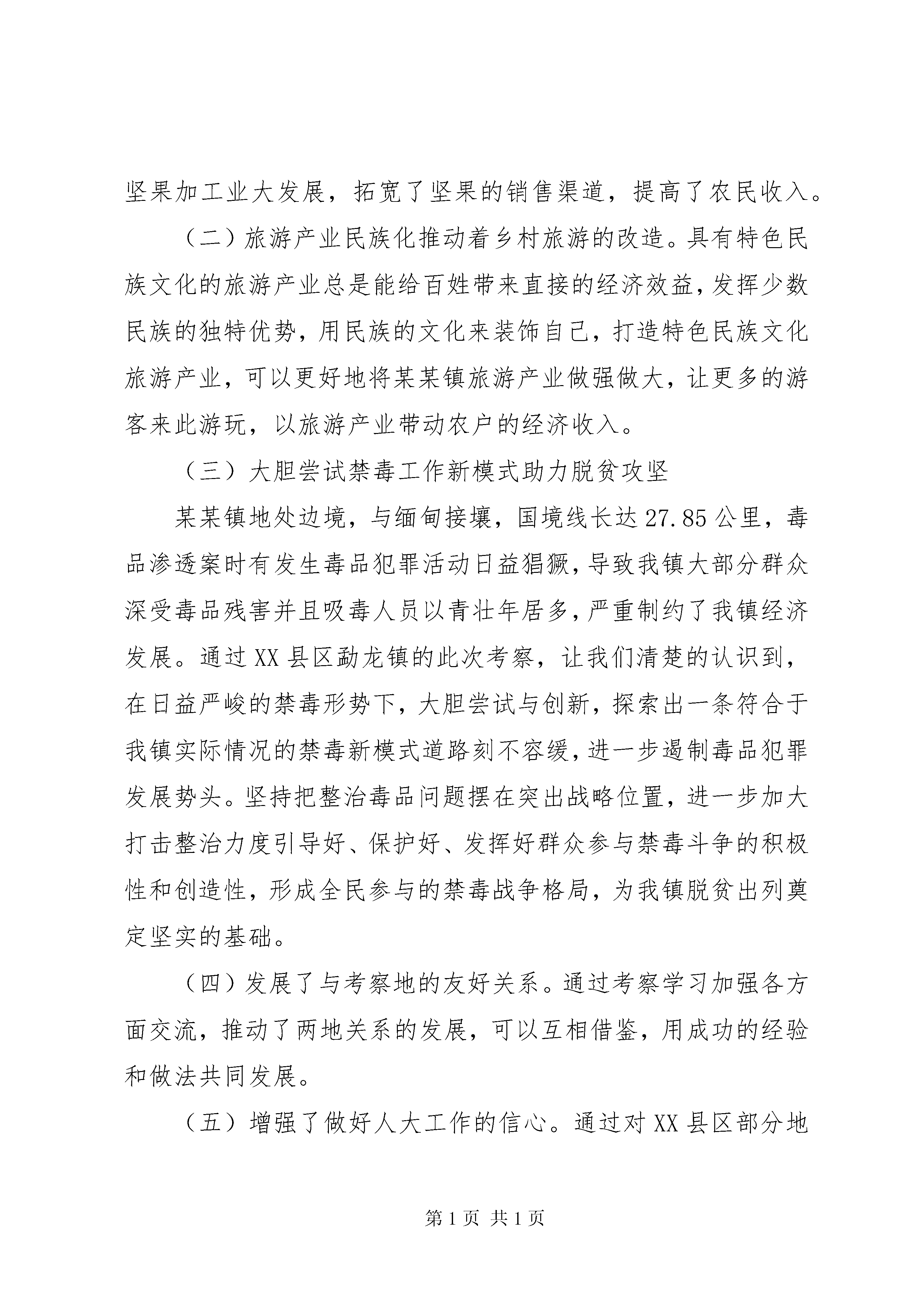 坚果加工业大发展，拓宽了坚果的销售渠道，提高了农民收入。

（二）旅游产业民族化推动着乡村旅游的改造。具有特色民族文化的旅游产业总是能给百姓带来直接的经济效益，发挥少数民族的独特优势，用民族的文化来装饰自己，打造特色民族文化旅游产业，可以更好地将某某镇旅游产业做强做大，让更多的游客来此游玩，以旅游产业带动农户的经济收入。

（三）大胆尝试禁毒工作新模式助力脱贫攻坚

某某镇地处边境，与缅甸接壤，国境线长达27.85公里，毒品渗透案时有发生毒品犯罪活动日益猖獗，导致我镇大部分群众深受毒品残害并且吸毒人员以青壮年居多，严重制约了我镇经济发展。通过XX县区勐龙镇的此次考察，让我们清楚的认识到，在日益严峻的禁毒形势下，大胆尝试与创新，探索出一条符合于我镇实际情况的禁毒新模式道路刻不容缓，进一步遏制毒品犯罪发展势头。坚持把整治毒品问题摆在突出战略位置，进一步加大打击整治力度引导好、保护好、发挥好群众参与禁毒斗争的积极性和创造性，形成全民参与的禁毒战争格局，为我镇脱贫出列奠定坚实的基础。

（四）发展了与考察地的友好关系。通过考察学习加强各方面交流，推动了两地关系的发展，可以互相借鉴，用成功的经验和做法共同发展。

（五）增强了做好人大工作的信心。通过对XX县区部分地

第1页 共1页